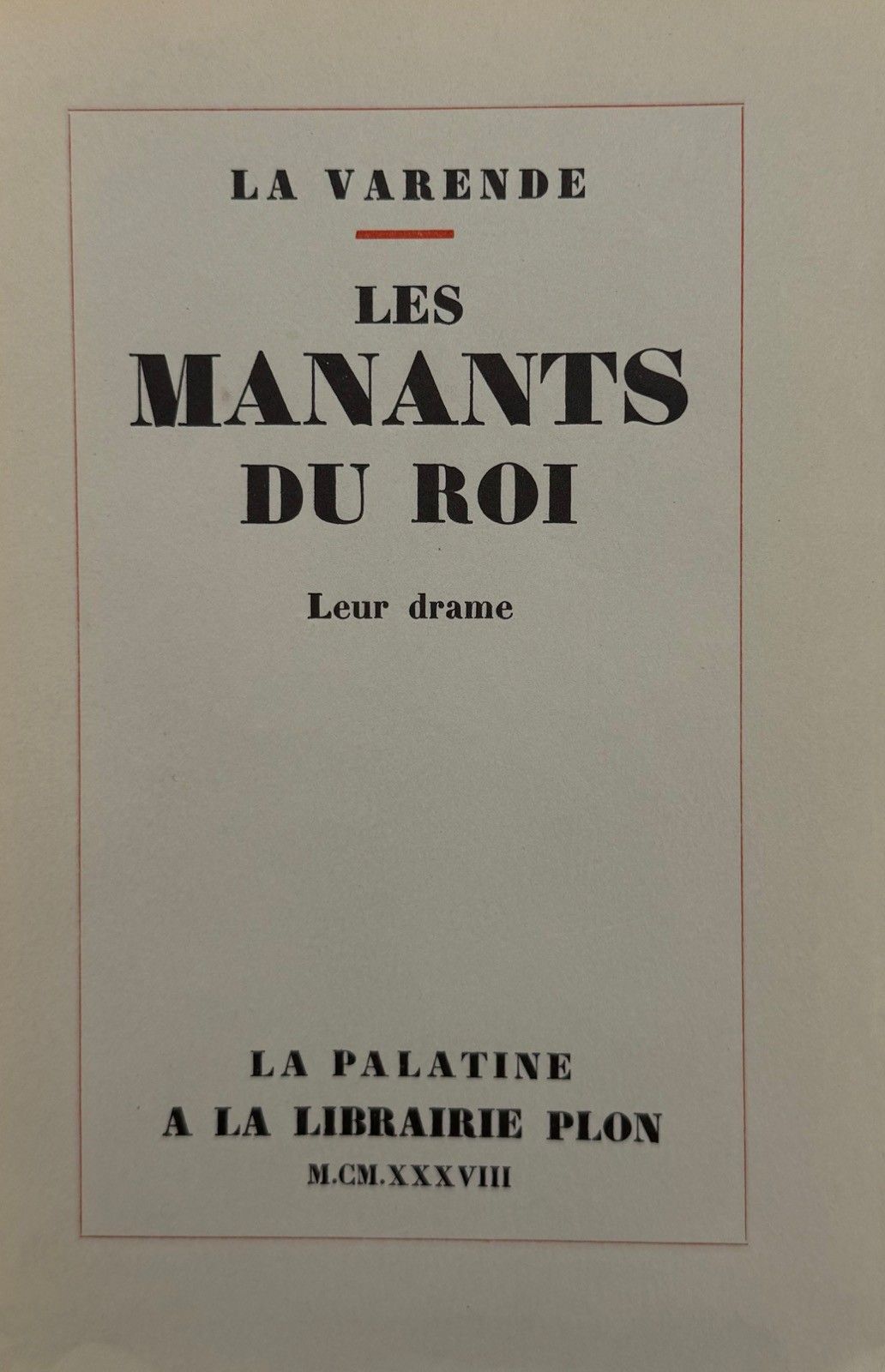 LA VARENDE

LES
MANANTS
DU ROI

Leur drame

LA PALATINE
A LA LIBRAIRIE PLON
M.CM.XXXVIII